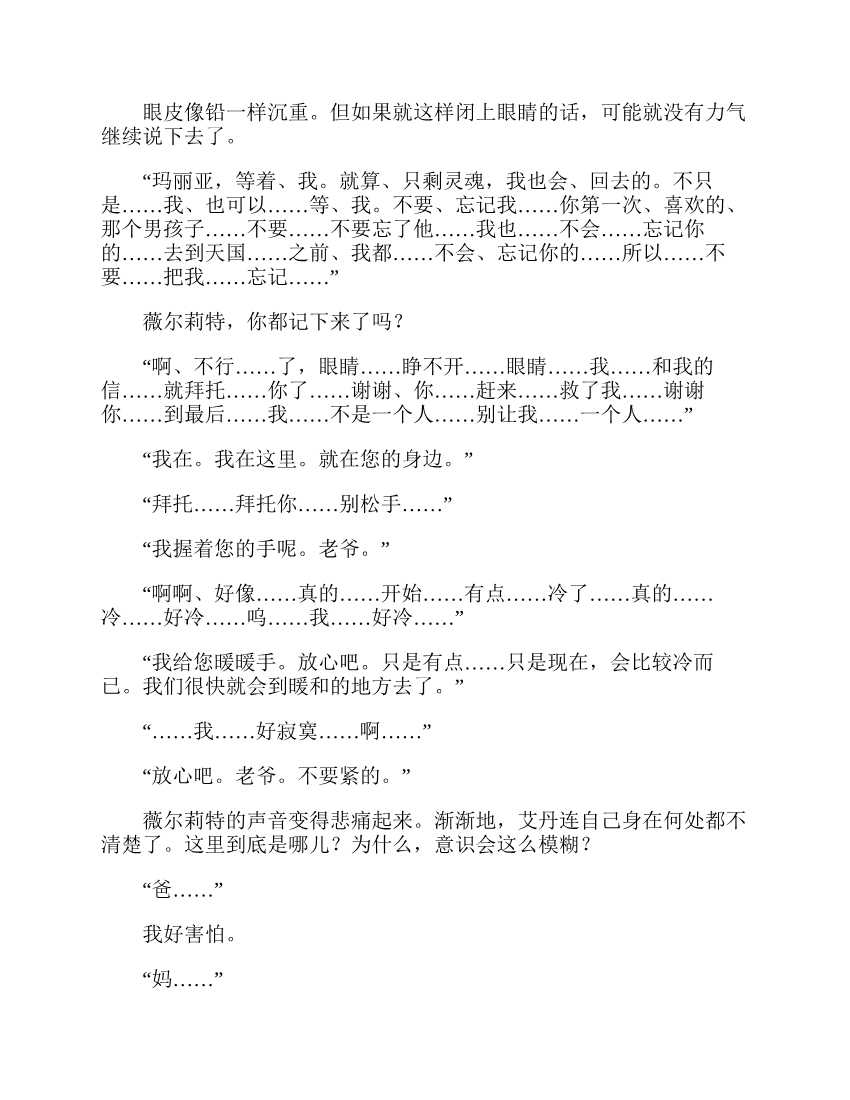 眼皮像铅一样沉重。但如果就这样闭上眼睛的话，可能就没有力气继续说下去了。

“玛丽亚，等着、我。就算、只剩灵魂，我也会、回去的。不只是……我、也可以……等、我。不要、忘记我……你第一次、喜欢的、那个男孩子……不要……不要忘了他……我也……不会……忘记你的……去到天国……之前、我都……不会、忘记你的……所以……不要……把我……忘记……”

薇尔莉特，你都记下来了吗？

“啊、不行……了，眼睛……睁不开……眼睛……我……和我的信……就拜托……你了……谢谢、你……赶来……救了我……谢谢你……到最后……我……不是一个人……别让我……一个人……”

“我在。我在这里。就在您的身边。”

“拜托……拜托你……别松手……”

“我握着您的手呢。老爷。”

“啊啊、好像……真的……开始……有点……冷了……真的……冷……好冷……呜……我……好冷……”

“我给您暖暖手。放心吧。只是有点……只是现在，会比较冷而已。我们很快就会到暖和的地方去了。”

“……我……好寂寞……啊……”

“放心吧。老爷。不要紧的。”

薇尔莉特的声音变得悲痛起来。渐渐地，艾丹连自己身在何处都不清楚了。这里到底是哪儿？为什么，意识会这么模糊？

“爸……”

我好害怕。

“妈……”